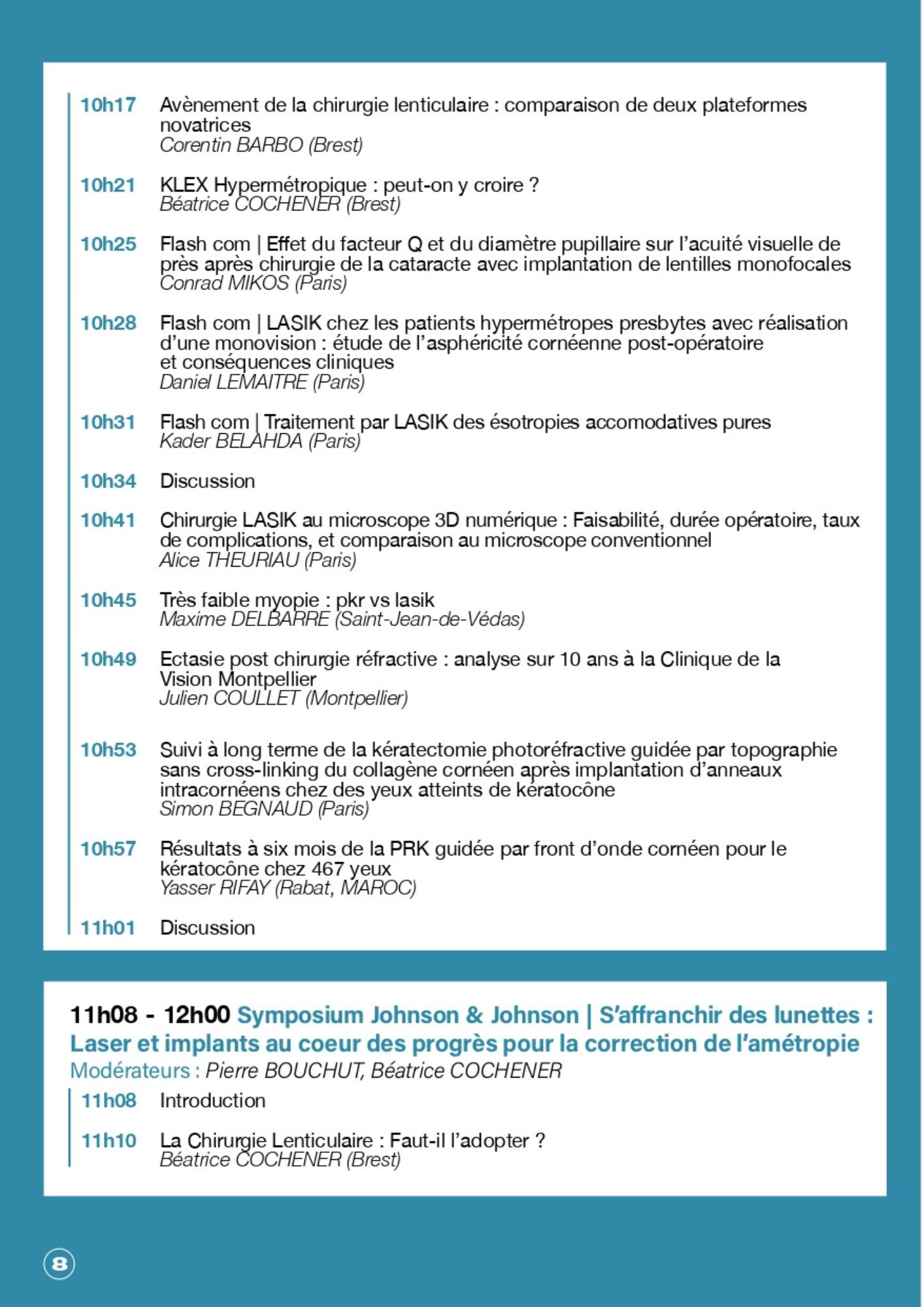 10h17 Avènement de la chirurgie lenticulaire : comparaison de deux plateformes novatrices
Corentin BARBO (Brest)

10h21 KLEX Hypermétropique : peut-on y croire ?
Béatrice COCHENER (Brest)

10h25 Flash com | Effet du facteur Q et du diamètre pupillaire sur l'acuité visuelle de près après chirurgie de la cataracte avec implantation de lentilles monofocales
Conrad MIKOS (Paris)

10h28 Flash com | LASIK chez les patients hypermétropes presbytes avec réalisation d'une monovision : étude de l'asphéricité cornéenne post-opératoire et conséquences cliniques
Daniel LEMAITRE (Paris)

10h31 Flash com | Traitement par LASIK des ésotropies accomodatives pures
Kader BELAHDA (Paris)

10h34 Discussion

10h41 Chirurgie LASIK au microscope 3D numérique : Faisabilité, durée opératoire, taux de complications, et comparaison au microscope conventionnel
Alice THEURIAU (Paris)

10h45 Très faible myopie : pkr vs lasik
Maxime DELBARRE (Saint-Jean-de-Védas)

10h49 Ectasie post chirurgie réfractive : analyse sur 10 ans à la Clinique de la Vision Montpellier
Julien COULLET (Montpellier)

10h53 Suivi à long terme de la kératectomie photoréfractive guidée par topographie sans cross-linking du collagène cornéen après implantation d'anneaux intracornéens chez des yeux atteints de kératocône
Simon BEGNAUD (Paris)

10h57 Résultats à six mois de la PRK guidée par front d'onde cornéen pour le kératocône chez 467 yeux
Yasser RIFAY (Rabat, MAROC)

11h01 Discussion

11h08 - 12h00 Symposium Johnson & Johnson | S'affranchir des lunettes : Laser et implants au coeur des progrès pour la correction de l'amétropie
Modérateurs : Pierre BOUCHUT, Béatrice COCHENER

11h08 Introduction

11h10 La Chirurgie Lenticulaire : Faut-il l'adopter ?
Béatrice COCHENER (Brest)

8